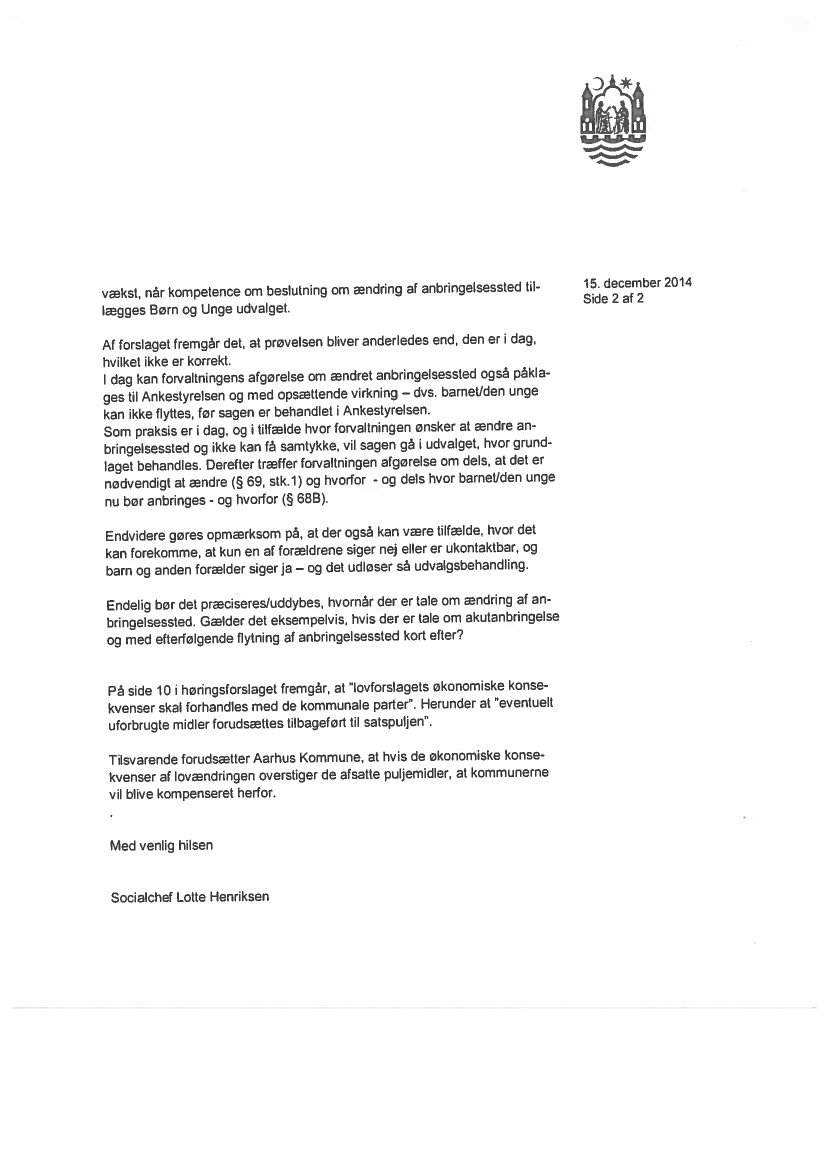 15. december 2014
Side 2 af 2

vækst, når kompetence om beslutning om ændring af anbringelsessted tillægges Børn og Unge udvalget.

Af forslaget fremgår det, at prøvelsen bliver anderledes end, den er i dag, hvilket ikke er korrekt.
I dag kan forvaltningens afgørelse om ændret anbringelsessted også påklages til Ankestyrelsen og med opsættende virkning – dvs. barnet/den unge kan ikke flyttes, før sagen er behandlet i Ankestyrelsen.
Som praksis er i dag, og i tilfælde hvor forvaltningen ønsker at ændre anbringelsessted og ikke kan få samtykke, vil sagen gå i udvalget, hvor grundlaget behandles. Derefter træffer forvaltningen afgørelse om dels, at det er nødvendigt at ændre (§ 69, stk.1) og hvorfor - og dels hvor barnet/den unge nu bør anbringes - og hvorfor (§ 68B).

Endvidere gøres opmærksom på, at der også kan være tilfælde, hvor det kan forekomme, at kun en af forældrene siger nej eller er ukontaktbar, og barn og anden forælder siger ja – og det udløser så udvalgsbehandling.

Endelig bør det præciseres/uddybes, hvornår der er tale om ændring af anbringelsessted. Gælder det eksempelvis, hvis der er tale om akutanbringelse og med efterfølgende flytning af anbringelsessted kort efter?

På side 10 i høringsforslaget fremgår, at "lovforslagets økonomiske konsekvenser skal forhandles med de kommunale parter". Herunder at "eventuelt uforbrugte midler forudsættes tilbageført til satspuljen".

Tilsvarende forudsætter Aarhus Kommune, at hvis de økonomiske konsekvenser af lovændringen overstiger de afsatte puljemidler, at kommunerne vil blive kompenseret herfor.
.
Med venlig hilsen

Socialchef Lotte Henriksen